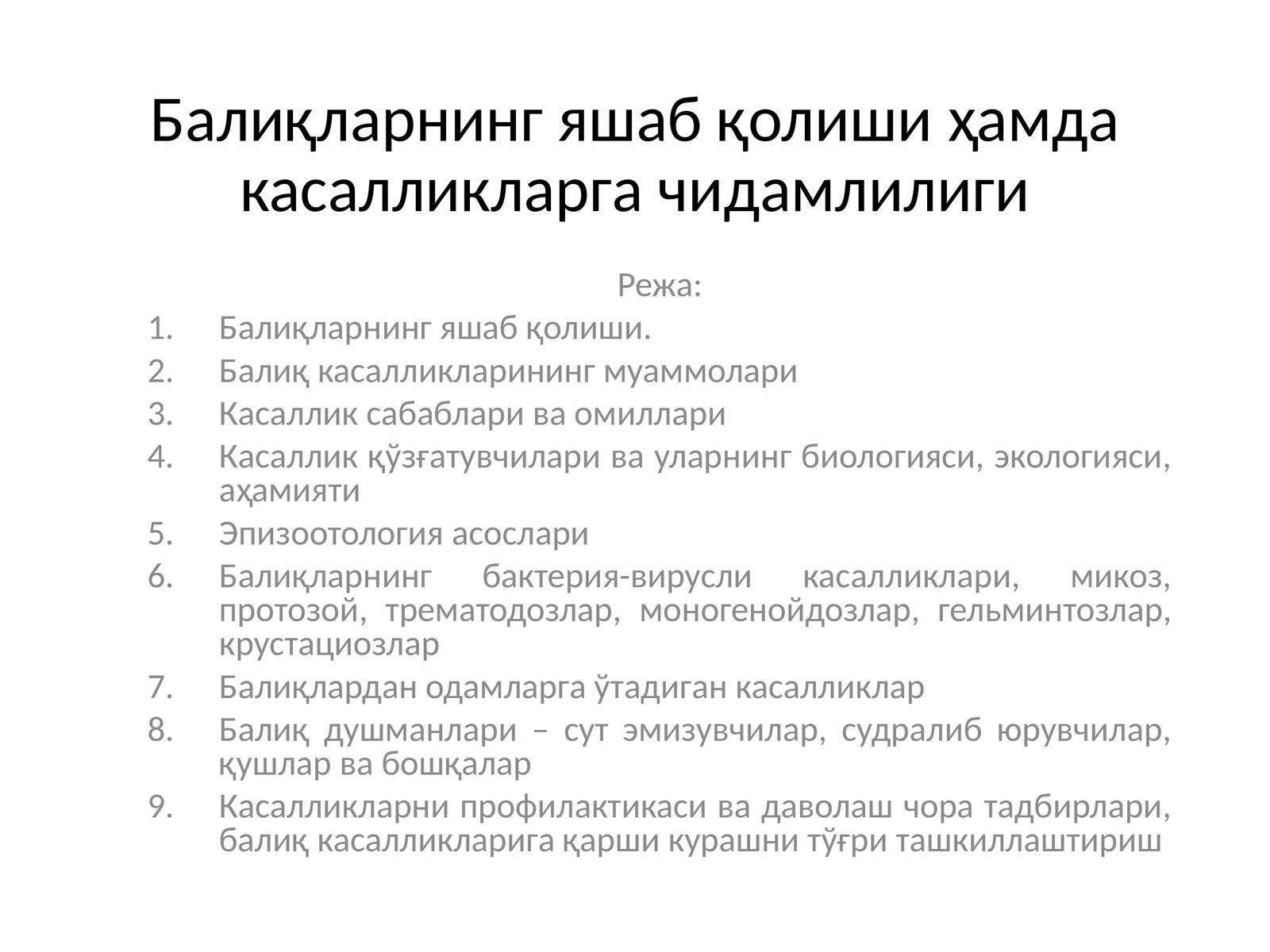 Балиқларнинг яшаб қолиши ҳамда касалликларга чидамлилиги

Режа:

1. Балиқларнинг яшаб қолиши.
2. Балиқ касалликларининг муаммолари
3. Касаллик сабаблари ва омиллари
4. Касаллик қўзғатувчилари ва уларнинг биологияси, экологияси, аҳамияти
5. Эпизоотология асослари
6. Балиқларнинг бактерия-вирусли касалликлари, микоз, протозой, трематодозлар, моногенойдозлар, гельминтозлар, крустациозлар
7. Балиқлардан одамларга ўтадиган касалликлар
8. Балиқ душманлари – сут эмизувчилар, судралиб юрувчилар, қушлар ва бошқалар
9. Касалликларни профилактикаси ва даволаш чора тадбирлари, балиқ касалликларига қарши курашни тўғри ташкиллаштириш